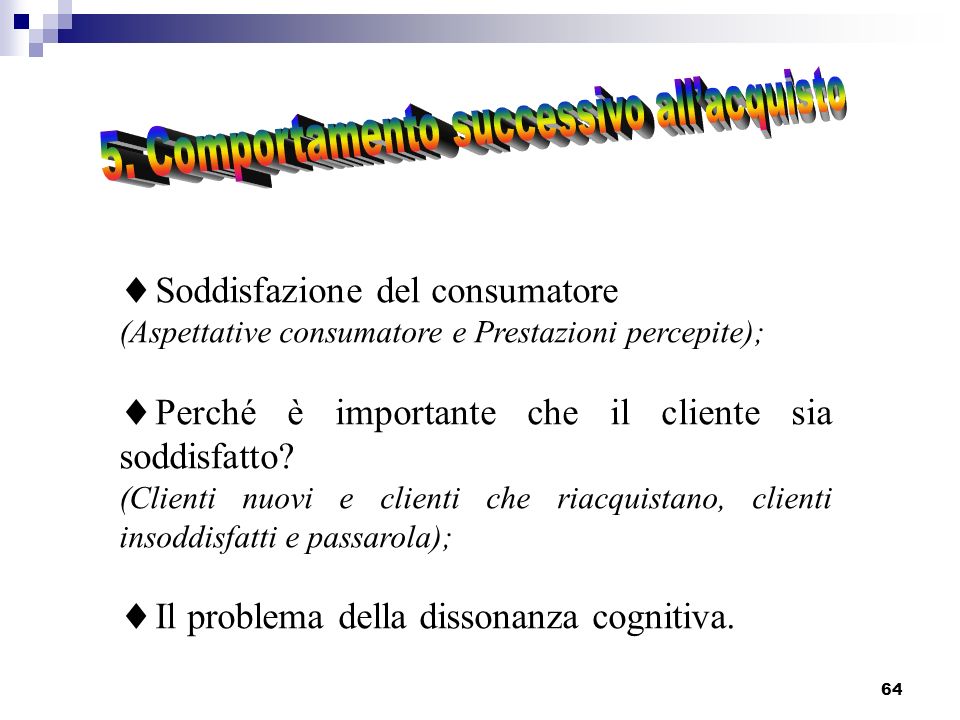 5. Comportamento successivo all'acquisto

♦ Soddisfazione del consumatore
(Aspettative consumatore e Prestazioni percepite);

♦ Perché è importante che il cliente sia soddisfatto?
(Clienti nuovi e clienti che riacquistano, clienti insoddisfatti e passarola);

♦ Il problema della dissonanza cognitiva.

64